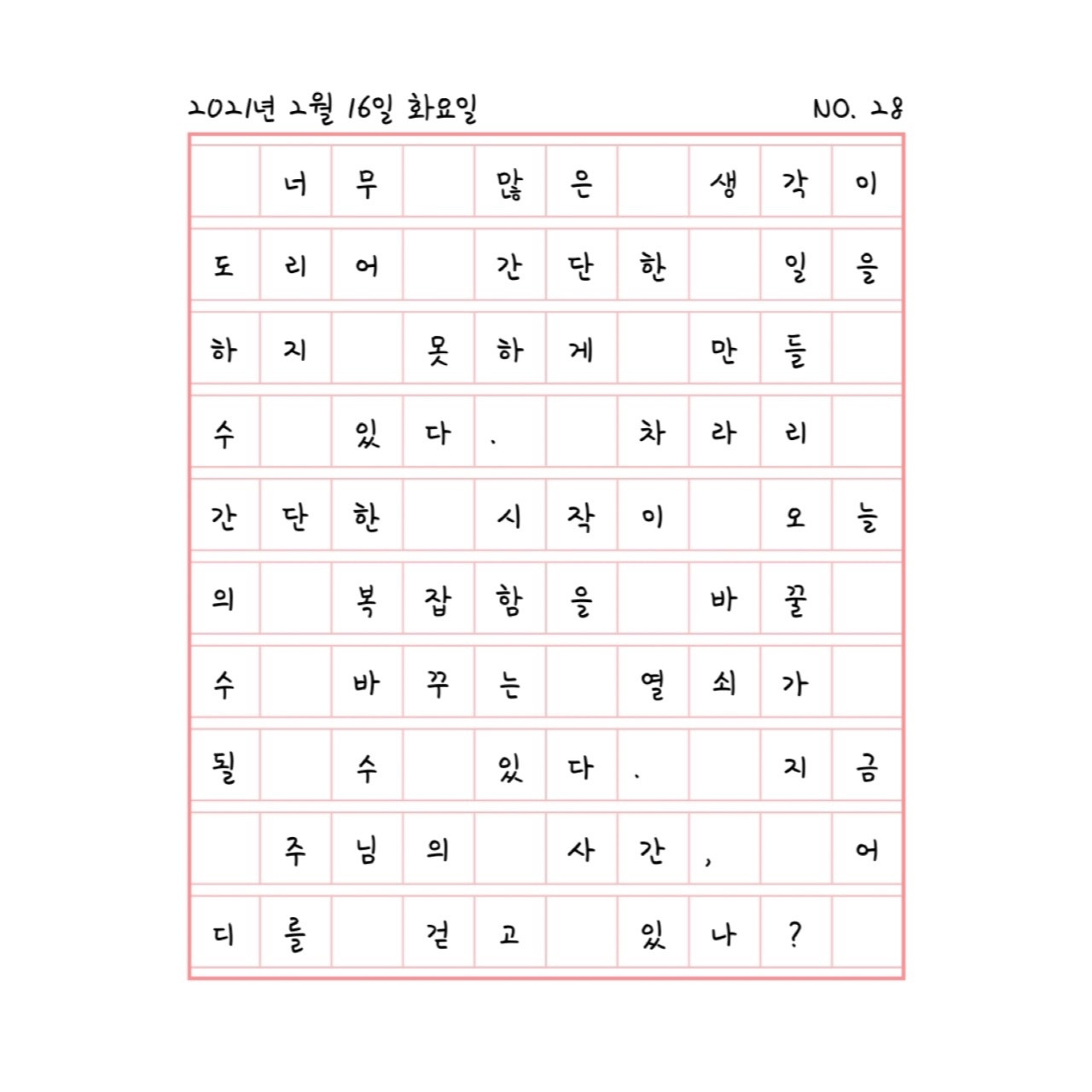 2021년 2월 16일 화요일 NO. 28

너무 많은 생각이 도리어 간단한 일을 하지 못하게 만들 수 있다. 차라리 간단한 시작이 오늘의 복잡함을 바꿀 수 바꾸는 열쇠가 될 수 있다. 지금 주님의 사간, 어디를 걷고 있나?